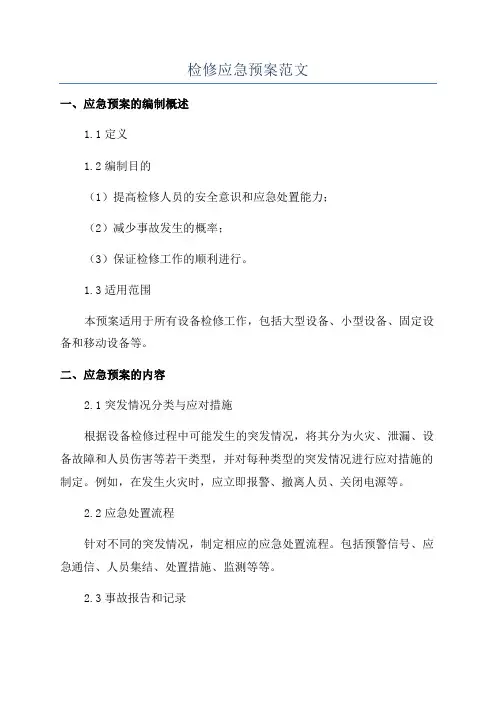 检修应急预案范文

一、应急预案的编制概述

1.1 定义

1.2 编制目的

（1）提高检修人员的安全意识和应急处置能力；

（2）减少事故发生的概率；

（3）保证检修工作的顺利进行。

1.3 适用范围

本预案适用于所有设备检修工作，包括大型设备、小型设备、固定设备和移动设备等。

二、应急预案的内容

2.1 突发情况分类与应对措施

根据设备检修过程中可能发生的突发情况，将其分为火灾、泄漏、设备故障和人员伤害等若干类型，并对每种类型的突发情况进行应对措施的制定。例如，在发生火灾时，应立即报警、撤离人员、关闭电源等。

2.2 应急处置流程

针对不同的突发情况，制定相应的应急处置流程。包括预警信号、应急通信、人员集结、处置措施、监测等等。

2.3 事故报告和记录